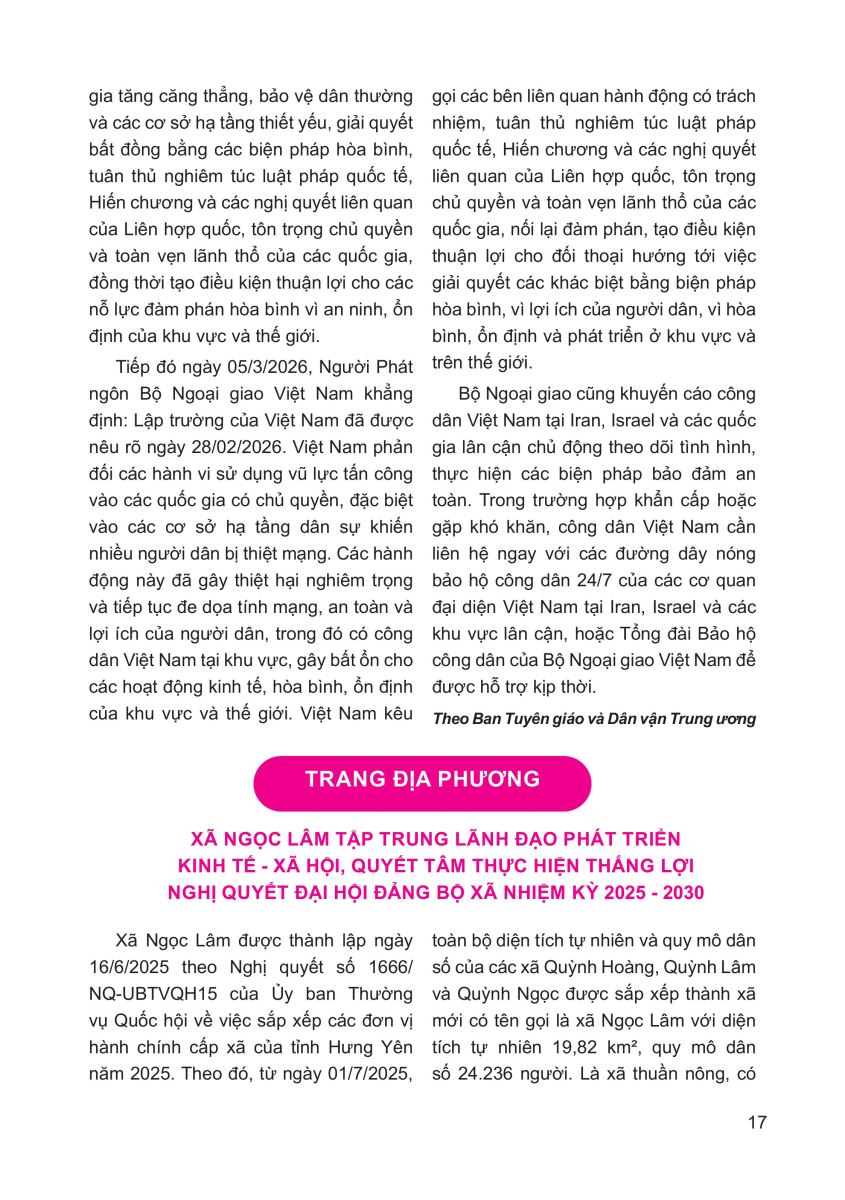 gia tăng căng thẳng, bảo vệ dân thường và các cơ sở hạ tầng thiết yếu, giải quyết bất đồng bằng các biện pháp hòa bình, tuân thủ nghiêm túc luật pháp quốc tế, Hiến chương và các nghị quyết liên quan của Liên hợp quốc, tôn trọng chủ quyền và toàn vẹn lãnh thổ của các quốc gia, đồng thời tạo điều kiện thuận lợi cho các nỗ lực đàm phán hòa bình vì an ninh, ổn định của khu vực và thế giới.

Tiếp đó ngày 05/3/2026, Người Phát ngôn Bộ Ngoại giao Việt Nam khẳng định: Lập trường của Việt Nam đã được nêu rõ ngày 28/02/2026. Việt Nam phản đối các hành vi sử dụng vũ lực tấn công vào các quốc gia có chủ quyền, đặc biệt vào các cơ sở hạ tầng dân sự khiến nhiều người dân bị thiệt mạng. Các hành động này đã gây thiệt hại nghiêm trọng và tiếp tục đe dọa tính mạng, an toàn và lợi ích của người dân, trong đó có công dân Việt Nam tại khu vực, gây bất ổn cho các hoạt động kinh tế, hòa bình, ổn định của khu vực và thế giới. Việt Nam kêu gọi các bên liên quan hành động có trách nhiệm, tuân thủ nghiêm túc luật pháp quốc tế, Hiến chương và các nghị quyết liên quan của Liên hợp quốc, tôn trọng chủ quyền và toàn vẹn lãnh thổ của các quốc gia, nối lại đàm phán, tạo điều kiện thuận lợi cho đối thoại hướng tới việc giải quyết các khác biệt bằng biện pháp hòa bình, vì lợi ích của người dân, vì hòa bình, ổn định và phát triển ở khu vực và trên thế giới.

Bộ Ngoại giao cũng khuyến cáo công dân Việt Nam tại Iran, Israel và các quốc gia lân cận chủ động theo dõi tình hình, thực hiện các biện pháp bảo đảm an toàn. Trong trường hợp khẩn cấp hoặc gặp khó khăn, công dân Việt Nam cần liên hệ ngay với các đường dây nóng bảo hộ công dân 24/7 của các cơ quan đại diện Việt Nam tại Iran, Israel và các khu vực lân cận, hoặc Tổng đài Bảo hộ công dân của Bộ Ngoại giao Việt Nam để được hỗ trợ kịp thời.

Theo Ban Tuyên giáo và Dân vận Trung ương

TRANG ĐỊA PHƯƠNG

XÃ NGỌC LÂM TẬP TRUNG LÃNH ĐẠO PHÁT TRIỂN KINH TẾ - XÃ HỘI, QUYẾT TÂM THỰC HIỆN THẮNG LỢI NGHỊ QUYẾT ĐẠI HỘI ĐẢNG BỘ XÃ NHIỆM KỲ 2025 - 2030

Xã Ngọc Lâm được thành lập ngày 16/6/2025 theo Nghị quyết số 1666/NQ-UBTVQH15 của Ủy ban Thường vụ Quốc hội về việc sắp xếp các đơn vị hành chính cấp xã của tỉnh Hưng Yên năm 2025. Theo đó, từ ngày 01/7/2025, toàn bộ diện tích tự nhiên và quy mô dân số của các xã Quỳnh Hoàng, Quỳnh Lâm và Quỳnh Ngọc được sắp xếp thành xã mới có tên gọi là xã Ngọc Lâm với diện tích tự nhiên 19,82 km², quy mô dân số 24.236 người. Là xã thuần nông, có

17